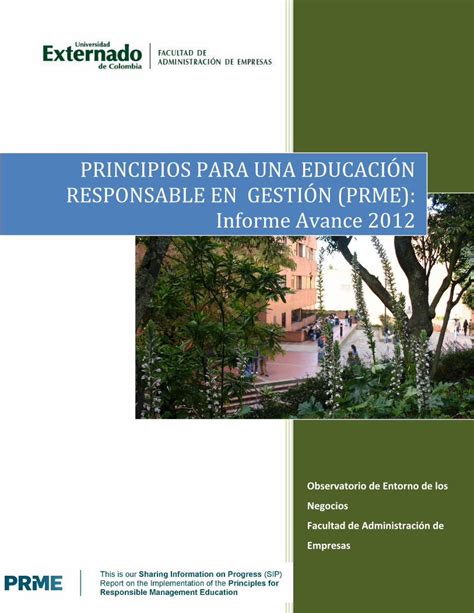 Universidad
Externado
de Colombia

FACULTAD DE
ADMINISTRACIÓN DE EMPRESAS

PRINCIPIOS PARA UNA EDUCACIÓN RESPONSABLE EN GESTIÓN (PRME):
Informe Avance 2012

Observatorio de Entorno de los Negocios
Facultad de Administración de Empresas

PRME

This is our Sharing Information on Progress (SIP) Report on the Implementation of the Principles for Responsible Management Education